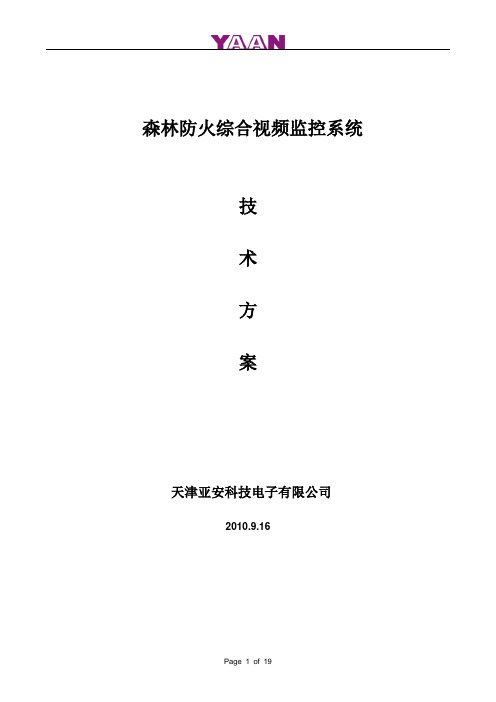 YAAN

森林防火综合视频监控系统

技

术

方

案

天津亚安科技电子有限公司

2010.9.16

Page 1 of 19